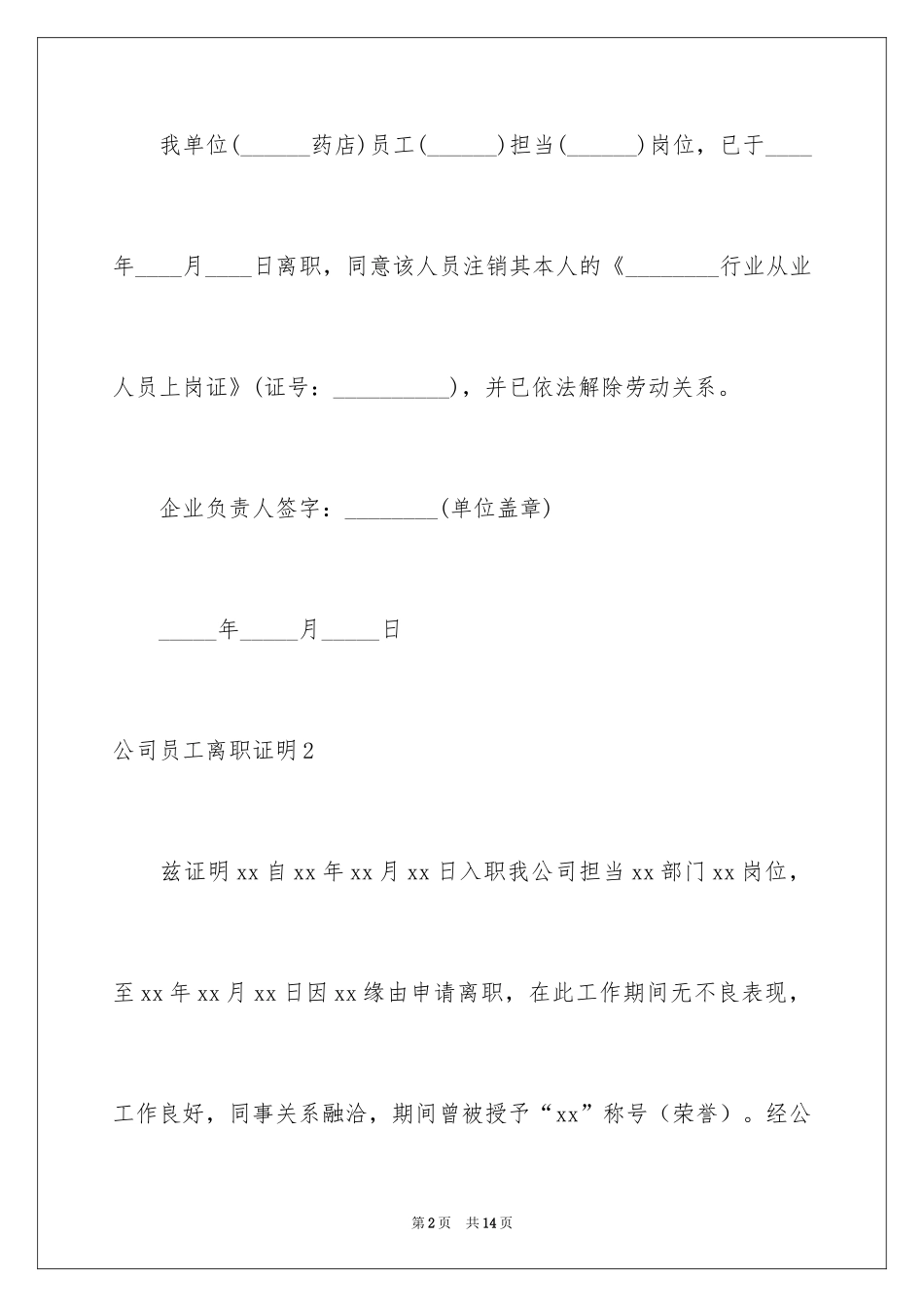 我单位(______药店)员工(______)担当(______)岗位，已于____年____月____日离职，同意该人员注销其本人的《________行业从业人员上岗证》(证号：__________)，并已依法解除劳动关系。

企业负责人签字：________(单位盖章)

_____年_____月_____日

公司员工离职证明2

兹证明xx自xx年xx月xx日入职我公司担当xx部门xx岗位，至xx年xx月xx日因xx缘由申请离职，在此工作期间无不良表现，工作良好，同事关系融洽，期间曾被授予“xx”称号（荣誉）。经公

第2页 共14页